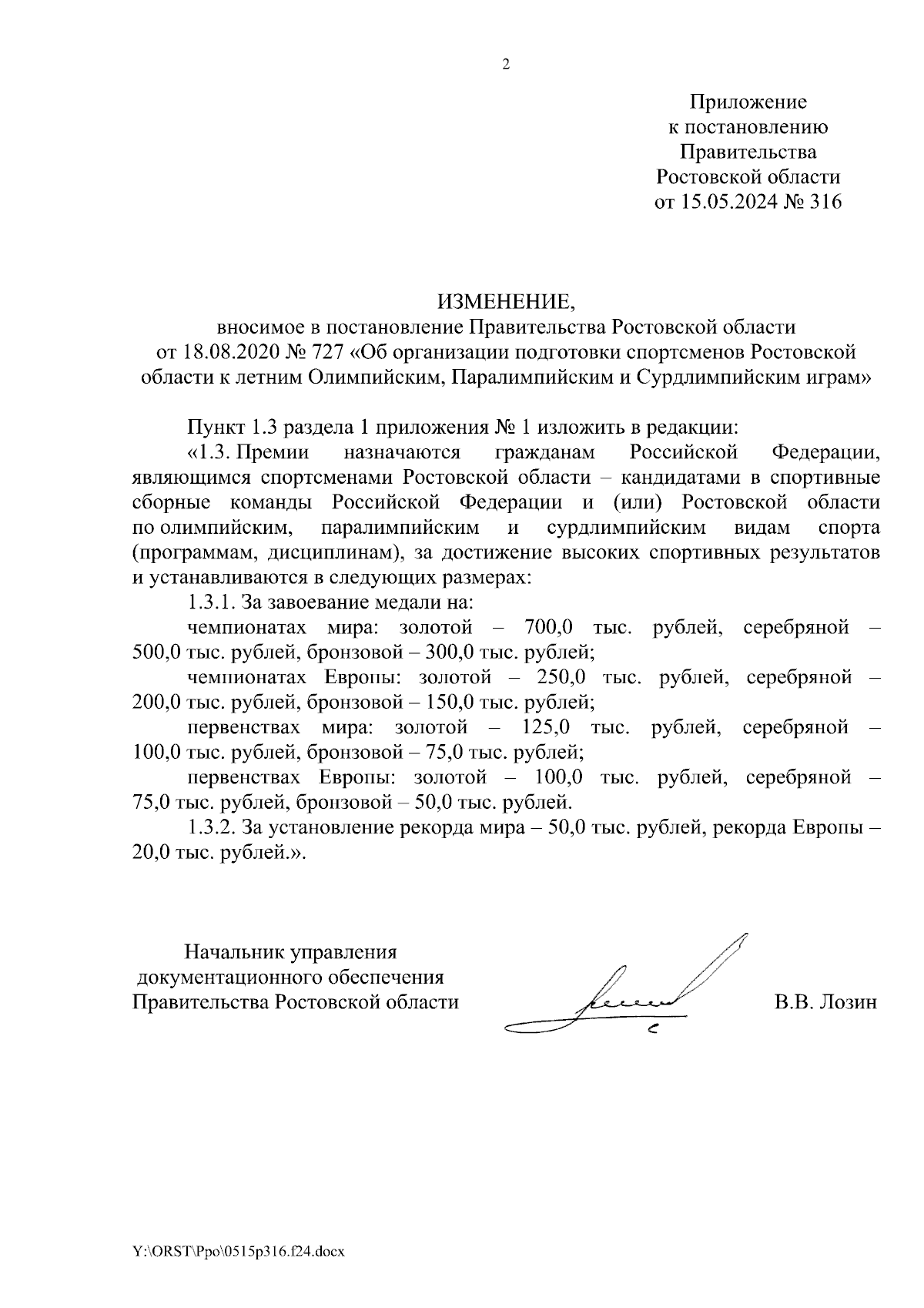 2

Приложение
к постановлению
Правительства
Ростовской области
от 15.05.2024 № 316

ИЗМЕНЕНИЕ,
вносимое в постановление Правительства Ростовской области
от 18.08.2020 № 727 «Об организации подготовки спортсменов Ростовской области к летним Олимпийским, Паралимпийским и Сурдлимпийским играм»

Пункт 1.3 раздела 1 приложения № 1 изложить в редакции:

«1.3. Премии назначаются гражданам Российской Федерации, являющимся спортсменами Ростовской области – кандидатами в спортивные сборные команды Российской Федерации и (или) Ростовской области по олимпийским, паралимпийским и сурдлимпийским видам спорта (программам, дисциплинам), за достижение высоких спортивных результатов и устанавливаются в следующих размерах:

1.3.1. За завоевание медали на:

чемпионатах мира: золотой – 700,0 тыс. рублей, серебряной – 500,0 тыс. рублей, бронзовой – 300,0 тыс. рублей;

чемпионатах Европы: золотой – 250,0 тыс. рублей, серебряной – 200,0 тыс. рублей, бронзовой – 150,0 тыс. рублей;

первенствах мира: золотой – 125,0 тыс. рублей, серебряной – 100,0 тыс. рублей, бронзовой – 75,0 тыс. рублей;

первенствах Европы: золотой – 100,0 тыс. рублей, серебряной – 75,0 тыс. рублей, бронзовой – 50,0 тыс. рублей.

1.3.2. За установление рекорда мира – 50,0 тыс. рублей, рекорда Европы – 20,0 тыс. рублей.».

Начальник управления
документационного обеспечения
Правительства Ростовской области

В.В. Лозин

Y:\ORST\Ppo\0515p316.f24.docx